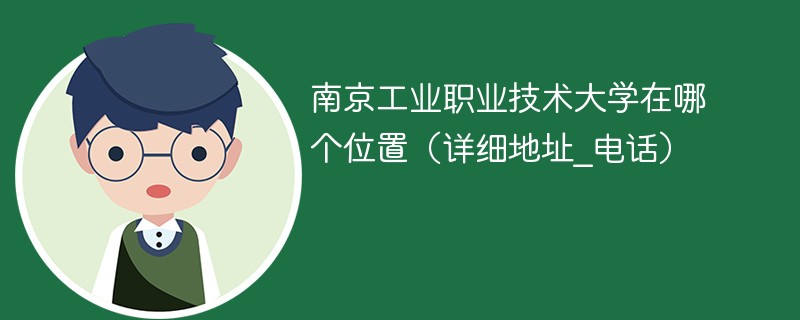 南京工业职业技术大学在哪个位置（详细地址_电话）